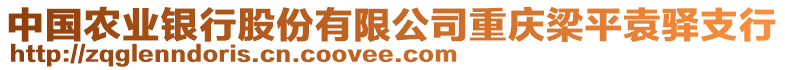 中国农业银行股份有限公司重庆梁平袁驿支行
http://zqglenndoris.cn.coovee.com